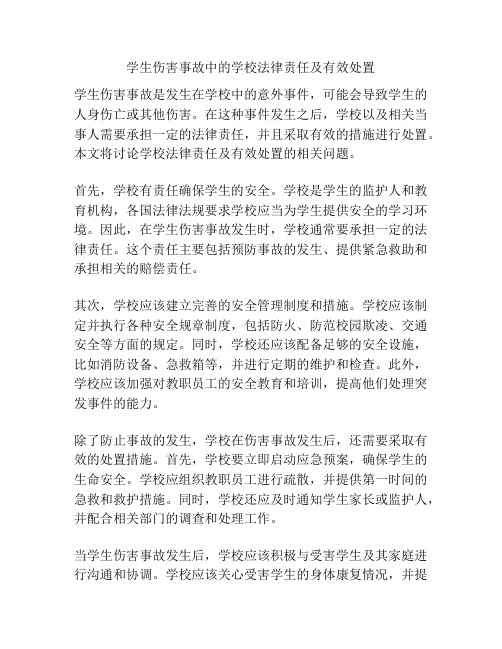 学生伤害事故中的学校法律责任及有效处置

学生伤害事故是发生在学校中的意外事件，可能会导致学生的人身伤亡或其他伤害。在这种事件发生之后，学校以及相关当事人需要承担一定的法律责任，并且采取有效的措施进行处置。本文将讨论学校法律责任及有效处置的相关问题。

首先，学校有责任确保学生的安全。学校是学生的监护人和教育机构，各国法律法规要求学校应当为学生提供安全的学习环境。因此，在学生伤害事故发生时，学校通常要承担一定的法律责任。这个责任主要包括预防事故的发生、提供紧急救助和承担相关的赔偿责任。

其次，学校应该建立完善的安全管理制度和措施。学校应该制定并执行各种安全规章制度，包括防火、防范校园欺凌、交通安全等方面的规定。同时，学校还应该配备足够的安全设施，比如消防设备、急救箱等，并进行定期的维护和检查。此外，学校应该加强对教职员工的安全教育和培训，提高他们处理突发事件的能力。

除了防止事故的发生，学校在伤害事故发生后，还需要采取有效的处置措施。首先，学校要立即启动应急预案，确保学生的生命安全。学校应组织教职员工进行疏散，并提供第一时间的急救和救护措施。同时，学校还应及时通知学生家长或监护人，并配合相关部门的调查和处理工作。

当学生伤害事故发生后，学校应该积极与受害学生及其家庭进行沟通和协调。学校应该关心受害学生的身体康复情况，并提